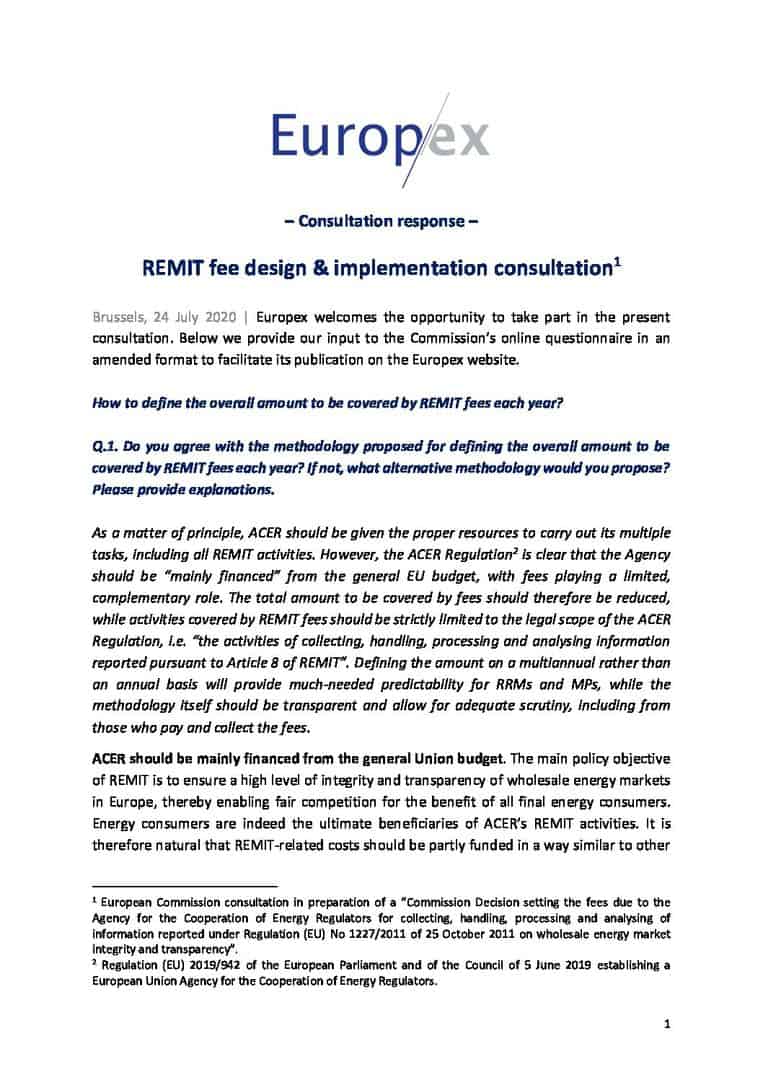 Europex

– Consultation response –

REMIT fee design & implementation consultation$^1$

Brussels, 24 July 2020 | Europex welcomes the opportunity to take part in the present consultation. Below we provide our input to the Commission's online questionnaire in an amended format to facilitate its publication on the Europex website.

How to define the overall amount to be covered by REMIT fees each year?

Q.1. Do you agree with the methodology proposed for defining the overall amount to be covered by REMIT fees each year? If not, what alternative methodology would you propose? Please provide explanations.

As a matter of principle, ACER should be given the proper resources to carry out its multiple tasks, including all REMIT activities. However, the ACER Regulation$^2$ is clear that the Agency should be "mainly financed" from the general EU budget, with fees playing a limited, complementary role. The total amount to be covered by fees should therefore be reduced, while activities covered by REMIT fees should be strictly limited to the legal scope of the ACER Regulation, i.e. "the activities of collecting, handling, processing and analysing information reported pursuant to Article 8 of REMIT". Defining the amount on a multiannual rather than an annual basis will provide much-needed predictability for RRMs and MPs, while the methodology itself should be transparent and allow for adequate scrutiny, including from those who pay and collect the fees.

ACER should be mainly financed from the general Union budget. The main policy objective of REMIT is to ensure a high level of integrity and transparency of wholesale energy markets in Europe, thereby enabling fair competition for the benefit of all final energy consumers. Energy consumers are indeed the ultimate beneficiaries of ACER's REMIT activities. It is therefore natural that REMIT-related costs should be partly funded in a way similar to other

$^1$ European Commission consultation in preparation of a "Commission Decision setting the fees due to the Agency for the Cooperation of Energy Regulators for collecting, handling, processing and analysing of information reported under Regulation (EU) No 1227/2011 of 25 October 2011 on wholesale energy market integrity and transparency".
$^2$ Regulation (EU) 2019/942 of the European Parliament and of the Council of 5 June 2019 establishing a European Union Agency for the Cooperation of Energy Regulators.

1